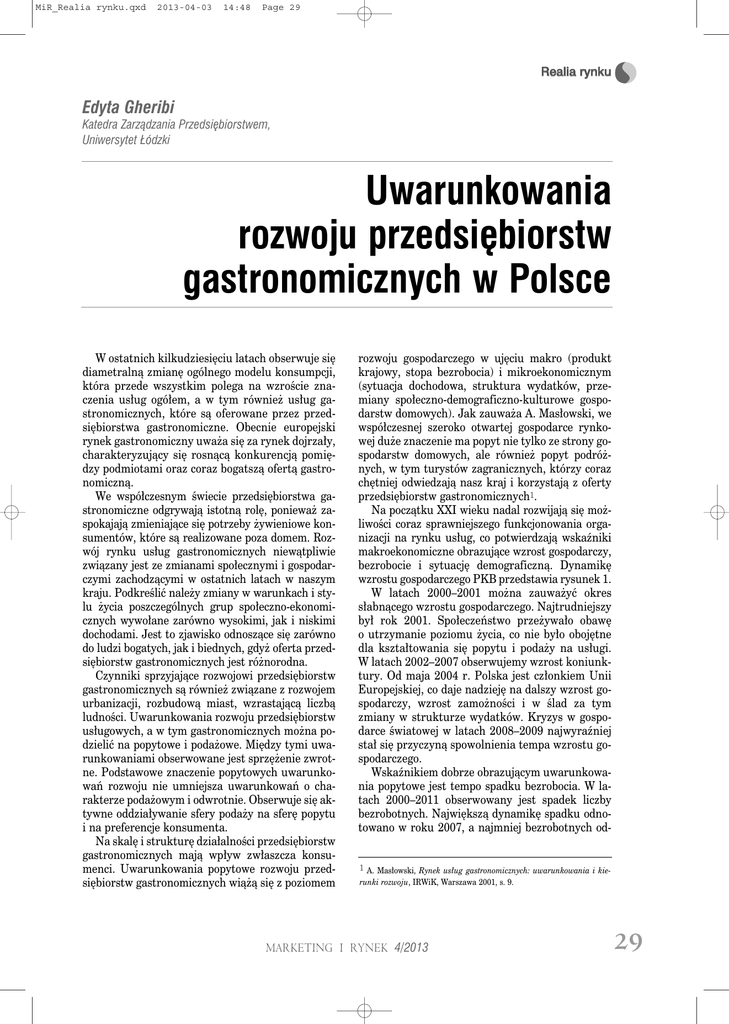 MiR_Realia rynku.qxd 2013-04-03 14:48 Page 29

Realia rynku

Edyta Gheribi
Katedra Zarządzania Przedsiębiorstwem, Uniwersytet Łódzki

Uwarunkowania rozwoju przedsiębiorstw gastronomicznych w Polsce

W ostatnich kilkudziesięciu latach obserwuje się diametralną zmianę ogólnego modelu konsumpcji, która przede wszystkim polega na wzroście znaczenia usług ogółem, a w tym również usług gastronomicznych, które są oferowane przez przedsiębiorstwa gastronomiczne. Obecnie europejski rynek gastronomiczny uważa się za rynek dojrzały, charakteryzujący się rosnącą konkurencją pomiędzy podmiotami oraz coraz bogatszą ofertą gastronomiczną.

We współczesnym świecie przedsiębiorstwa gastronomiczne odgrywają istotną rolę, ponieważ zaspokajają zmieniające się potrzeby żywieniowe konsumentów, które są realizowane poza domem. Rozwój rynku usług gastronomicznych niewątpliwie związany jest ze zmianami społecznymi i gospodarczymi zachodzącymi w ostatnich latach w naszym kraju. Podkreślić należy zmiany w warunkach i stylu życia poszczególnych grup społeczno-ekonomicznych wywołane zarówno wysokimi, jak i niskimi dochodami. Jest to zjawisko odnoszące się zarówno do ludzi bogatych, jak i biednych, gdyż oferta przedsiębiorstw gastronomicznych jest różnorodna.

Czynniki sprzyjające rozwojowi przedsiębiorstw gastronomicznych są również związane z rozwojem urbanizacji, rozbudową miast, wzrastającą liczbą ludności. Uwarunkowania rozwoju przedsiębiorstw usługowych, a w tym gastronomicznych można podzielić na popytowe i podażowe. Między tymi uwarunkowaniami obserwowane jest sprzężenie zwrotne. Podstawowe znaczenie popytowych uwarunkowań rozwoju nie umniejsza uwarunkowań o charakterze podażowym i odwrotnie. Obserwuje się aktywne oddziaływanie sfery podaży na sferę popytu i na preferencje konsumenta.

Na skalę i strukturę działalności przedsiębiorstw gastronomicznych mają wpływ zwłaszcza konsumenci. Uwarunkowania popytowe rozwoju przedsiębiorstw gastronomicznych wiążą się z poziomem rozwoju gospodarczego w ujęciu makro (produkt krajowy, stopa bezrobocia) i mikroekonomicznym (sytuacja dochodowa, struktura wydatków, przemiany społeczno-demograficzno-kulturowe gospodarstw domowych). Jak zauważa A. Masłowski, we współczesnej szeroko otwartej gospodarce rynkowej duże znaczenie ma popyt nie tylko ze strony gospodarstw domowych, ale również popyt podróżnych, w tym turystów zagranicznych, którzy coraz chętniej odwiedzają nasz kraj i korzystają z oferty przedsiębiorstw gastronomicznych$^1$.

Na początku XXI wieku nadal rozwijają się możliwości coraz sprawniejszego funkcjonowania organizacji na rynku usług, co potwierdzają wskaźniki makroekonomiczne obrazujące wzrost gospodarczy, bezrobocie i sytuację demograficzną. Dynamikę wzrostu gospodarczego PKB przedstawia rysunek 1.

W latach 2000–2001 można zauważyć okres słabnącego wzrostu gospodarczego. Najtrudniejszy był rok 2001. Społeczeństwo przeżywało obawę o utrzymanie poziomu życia, co nie było obojętne dla kształtowania się popytu i podaży na usługi. W latach 2002–2007 obserwujemy wzrost koniunktury. Od maja 2004 r. Polska jest członkiem Unii Europejskiej, co daje nadzieję na dalszy wzrost gospodarczy, wzrost zamożności i w ślad za tym zmiany w strukturze wydatków. Kryzys w gospodarce światowej w latach 2008–2009 najwyraźniej stał się przyczyną spowolnienia tempa wzrostu gospodarczego.

Wskaźnikiem dobrze obrazującym uwarunkowania popytowe jest tempo spadku bezrobocia. W latach 2000–2011 obserwowany jest spadek liczby bezrobotnych. Największą dynamikę spadku odnotowano w roku 2007, a najmniej bezrobotnych od-

$^1$ A. Masłowski, Rynek usług gastronomicznych: uwarunkowania i kierunki rozwoju, IRWiK, Warszawa 2001, s. 9.

MARKETING I RYNEK 4/2013 29